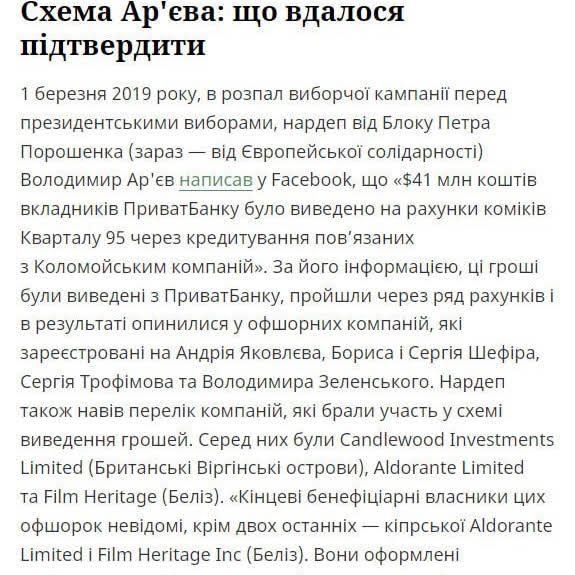 Схема Ар'єва: що вдалося підтвердити

1 березня 2019 року, в розпал виборчої кампанії перед президентськими виборами, нардеп від Блоку Петра Порошенка (зараз — від Європейської солідарності) Володимир Ар'єв написав у Facebook, що «$41 млн коштів вкладників ПриватБанку було виведено на рахунки коміків Кварталу 95 через кредитування пов'язаних з Коломойським компаній». За його інформацією, ці гроші були виведені з ПриватБанку, пройшли через ряд рахунків і в результаті опинилися у офшорних компаній, які зареєстровані на Андрія Яковлєва, Бориса і Сергія Шефіра, Сергія Трофімова та Володимира Зеленського. Нардеп також навів перелік компаній, які брали участь у схемі виведення грошей. Серед них були Candlewood Investments Limited (Британські Віргінські острови), Aldorante Limited та Film Heritage (Беліз). «Кінцеві бенефіціарні власники цих офшорок невідомі, крім двох останніх — кіпрської Aldorante Limited і Film Heritage Inc (Беліз). Вони оформлені